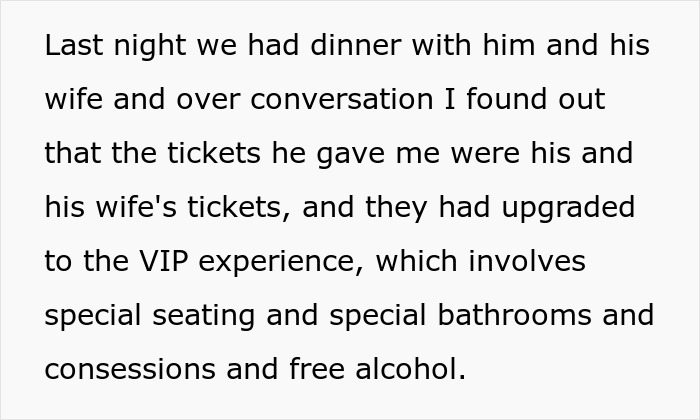 Last night we had dinner with him and his wife and over conversation I found out that the tickets he gave me were his and his wife's tickets, and they had upgraded to the VIP experience, which involves special seating and special bathrooms and consessions and free alcohol.